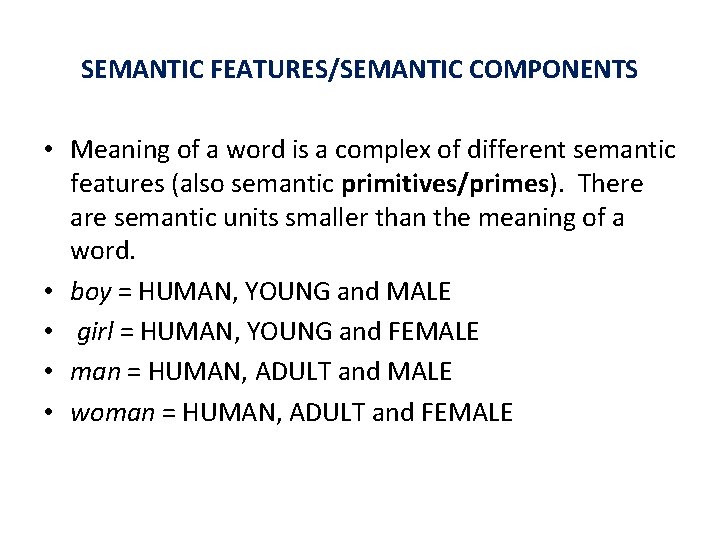 SEMANTIC FEATURES/SEMANTIC COMPONENTS

• Meaning of a word is a complex of different semantic features (also semantic primitives/primes). There are semantic units smaller than the meaning of a word.
• boy = HUMAN, YOUNG and MALE
• girl = HUMAN, YOUNG and FEMALE
• man = HUMAN, ADULT and MALE
• woman = HUMAN, ADULT and FEMALE